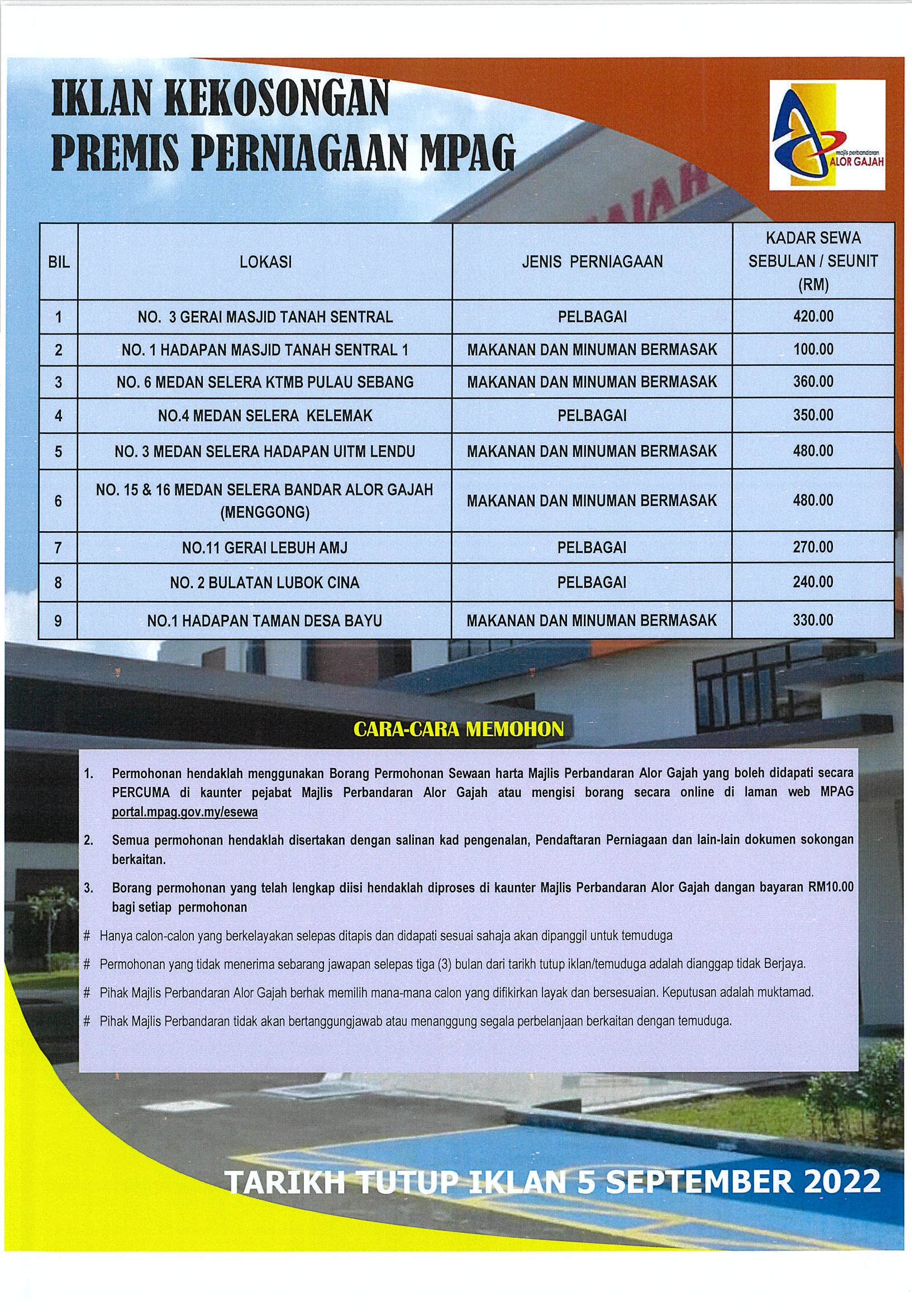 IKLAN KEKOSONGAN
PREMIS PERNIAGAAN MPAG

majlis perbandaran
ALOR GAJAH

| BIL | LOKASI | JENIS PERNIAGAAN | KADAR SEWA SEBULAN / SEUNIT (RM) |
|---|---|---|---|
| 1 | NO. 3 GERAI MASJID TANAH SENTRAL | PELBAGAI | 420.00 |
| 2 | NO. 1 HADAPAN MASJID TANAH SENTRAL 1 | MAKANAN DAN MINUMAN BERMASAK | 100.00 |
| 3 | NO. 6 MEDAN SELERA KTMB PULAU SEBANG | MAKANAN DAN MINUMAN BERMASAK | 360.00 |
| 4 | NO.4 MEDAN SELERA KELEMAK | PELBAGAI | 350.00 |
| 5 | NO. 3 MEDAN SELERA HADAPAN UITM LENDU | MAKANAN DAN MINUMAN BERMASAK | 480.00 |
| 6 | NO. 15 & 16 MEDAN SELERA BANDAR ALOR GAJAH (MENGGONG) | MAKANAN DAN MINUMAN BERMASAK | 480.00 |
| 7 | NO.11 GERAI LEBUH AMJ | PELBAGAI | 270.00 |
| 8 | NO. 2 BULATAN LUBOK CINA | PELBAGAI | 240.00 |
| 9 | NO.1 HADAPAN TAMAN DESA BAYU | MAKANAN DAN MINUMAN BERMASAK | 330.00 |

CARA-CARA MEMOHON

1. Permohonan hendaklah menggunakan Borang Permohonan Sewaan harta Majlis Perbandaran Alor Gajah yang boleh didapati secara PERCUMA di kaunter pejabat Majlis Perbandaran Alor Gajah atau mengisi borang secara online di laman web MPAG portal.mpag.gov.my/esewa

2. Semua permohonan hendaklah disertakan dengan salinan kad pengenalan, Pendaftaran Perniagaan dan lain-lain dokumen sokongan berkaitan.

3. Borang permohonan yang telah lengkap diisi hendaklah diproses di kaunter Majlis Perbandaran Alor Gajah dangan bayaran RM10.00 bagi setiap permohonan

# Hanya calon-calon yang berkelayakan selepas ditapis dan didapati sesuai sahaja akan dipanggil untuk temuduga

# Permohonan yang tidak menerima sebarang jawapan selepas tiga (3) bulan dari tarikh tutup iklan/temuduga adalah dianggap tidak Berjaya.

# Pihak Majlis Perbandaran Alor Gajah berhak memilih mana-mana calon yang difikirkan layak dan bersesuaian. Keputusan adalah muktamad.

# Pihak Majlis Perbandaran tidak akan bertanggungjawab atau menanggung segala perbelanjaan berkaitan dengan temuduga.

TARIKH TUTUP IKLAN 5 SEPTEMBER 2022